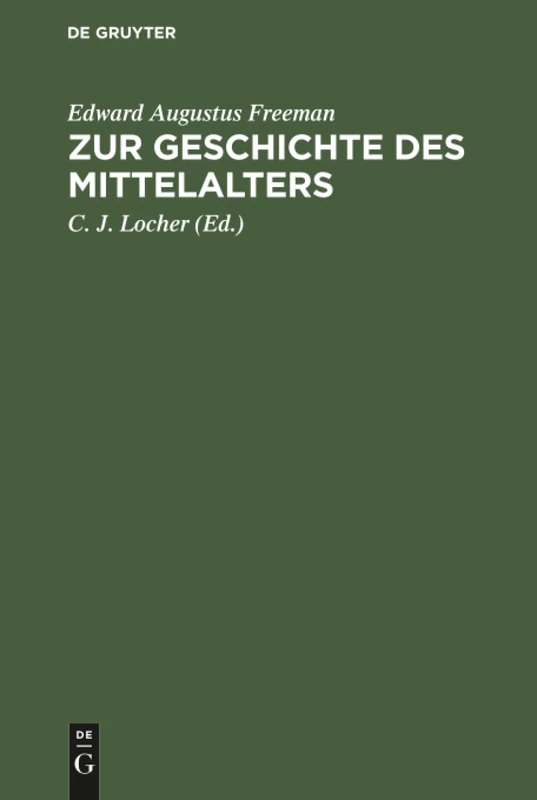 DE GRUYTER

Edward Augustus Freeman

ZUR GESCHICHTE DES MITTELALTERS

C. J. Locher (Ed.)

DE
G